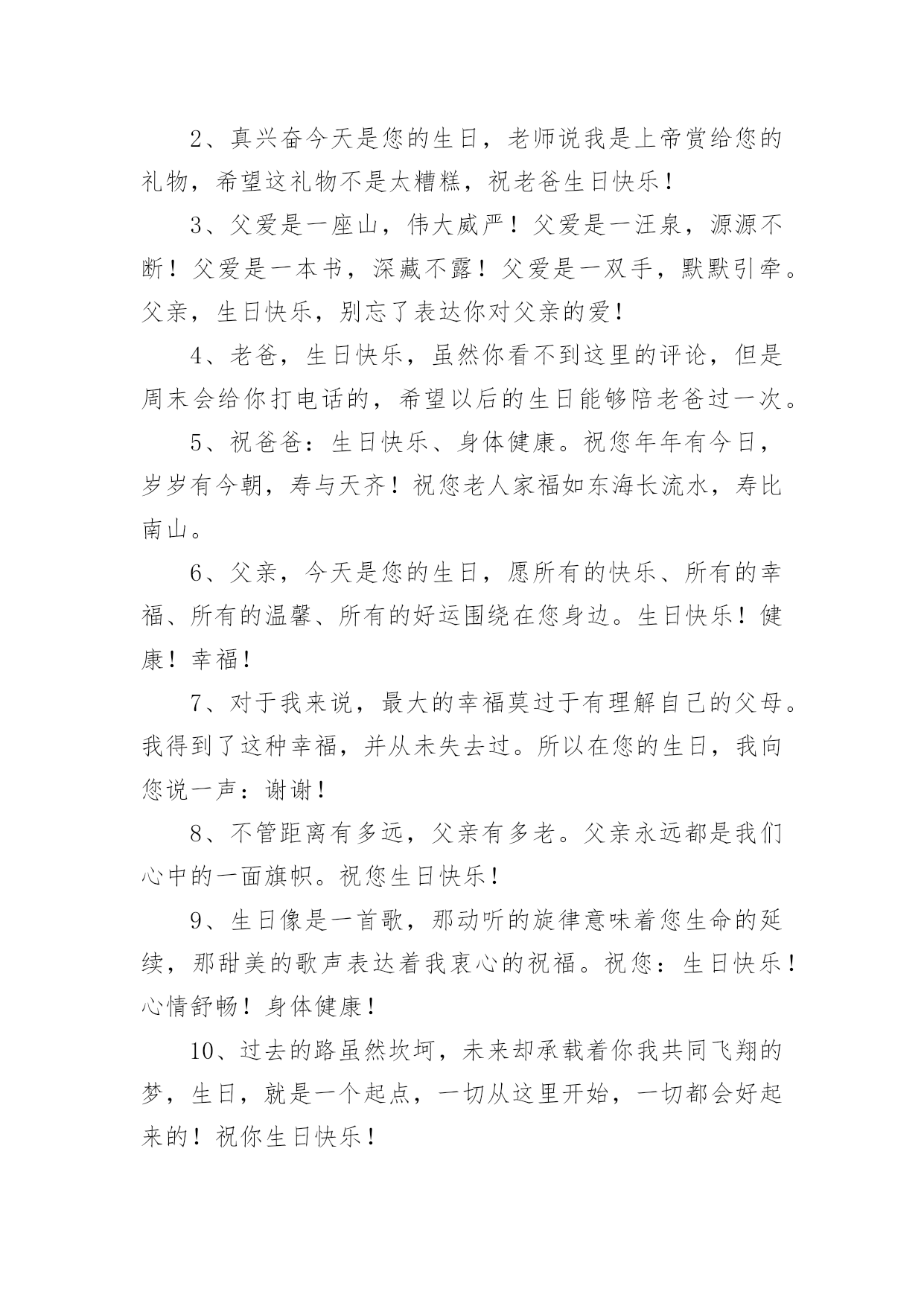 2、真兴奋今天是您的生日，老师说我是上帝赏给您的礼物，希望这礼物不是太糟糕，祝老爸生日快乐！

3、父爱是一座山，伟大威严！父爱是一汪泉，源源不断！父爱是一本书，深藏不露！父爱是一双手，默默引牵。父亲，生日快乐，别忘了表达你对父亲的爱！

4、老爸，生日快乐，虽然你看不到这里的评论，但是周末会给你打电话的，希望以后的生日能够陪老爸过一次。

5、祝爸爸：生日快乐、身体健康。祝您年年有今日，岁岁有今朝，寿与天齐！祝您老人家福如东海长流水，寿比南山。

6、父亲，今天是您的生日，愿所有的快乐、所有的幸福、所有的温馨、所有的好运围绕在您身边。生日快乐！健康！幸福！

7、对于我来说，最大的幸福莫过于有理解自己的父母。我得到了这种幸福，并从未失去过。所以在您的生日，我向您说一声：谢谢！

8、不管距离有多远，父亲有多老。父亲永远都是我们心中的一面旗帜。祝您生日快乐！

9、生日像是一首歌，那动听的旋律意味着您生命的延续，那甜美的歌声表达着我衷心的祝福。祝您：生日快乐！心情舒畅！身体健康！

10、过去的路虽然坎坷，未来却承载着你我共同飞翔的梦，生日，就是一个起点，一切从这里开始，一切都会好起来的！祝你生日快乐！